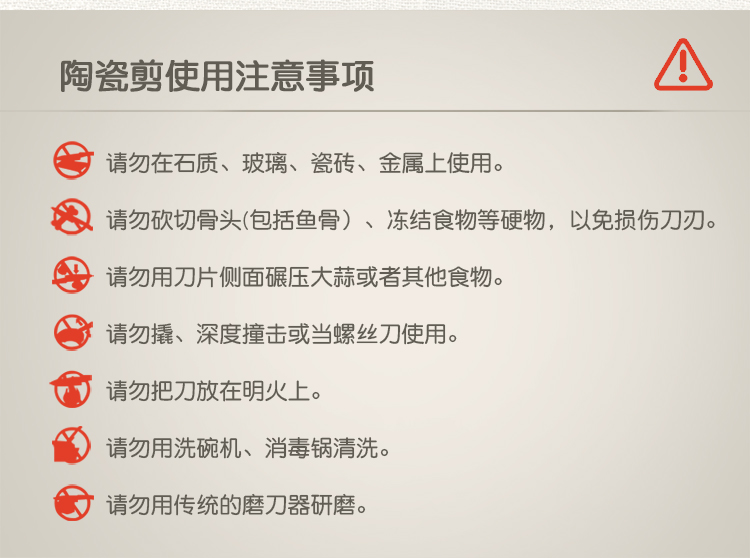 陶瓷剪使用注意事项

请勿在石质、玻璃、瓷砖、金属上使用。

请勿砍切骨头(包括鱼骨）、冻结食物等硬物，以免损伤刀刃。

请勿用刀片侧面碾压大蒜或者其他食物。

请勿撬、深度撞击或当螺丝刀使用。

请勿把刀放在明火上。

请勿用洗碗机、消毒锅清洗。

请勿用传统的磨刀器研磨。